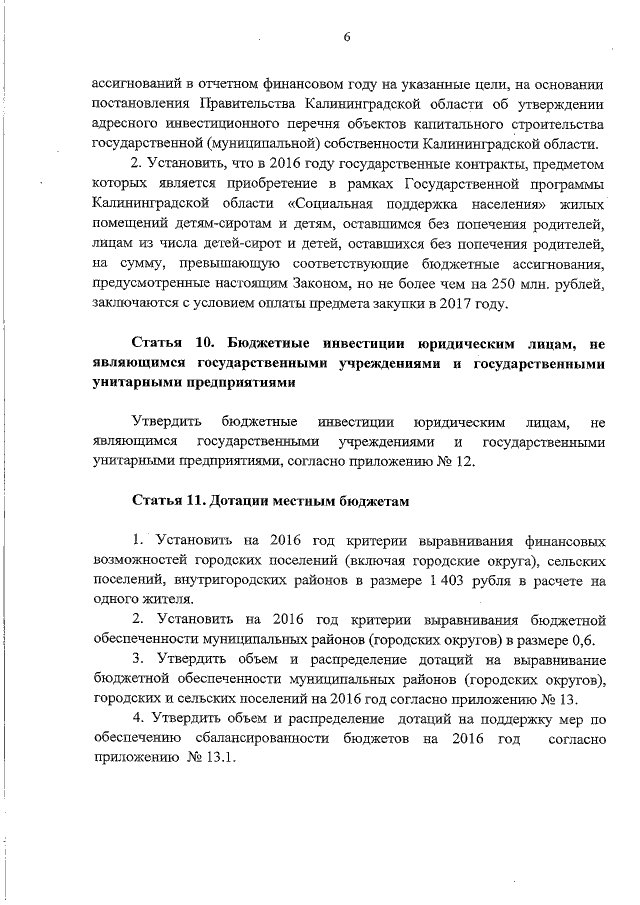 6

ассигнований в отчетном финансовом году на указанные цели, на основании постановления Правительства Калининградской области об утверждении адресного инвестиционного перечня объектов капитального строительства государственной (муниципальной) собственности Калининградской области.

2. Установить, что в 2016 году государственные контракты, предметом которых является приобретение в рамках Государственной программы Калининградской области «Социальная поддержка населения» жилых помещений детям-сиротам и детям, оставшимся без попечения родителей, лицам из числа детей-сирот и детей, оставшихся без попечения родителей, на сумму, превышающую соответствующие бюджетные ассигнования, предусмотренные настоящим Законом, но не более чем на 250 млн. рублей, заключаются с условием оплаты предмета закупки в 2017 году.

Статья 10. Бюджетные инвестиции юридическим лицам, не являющимся государственными учреждениями и государственными унитарными предприятиями

Утвердить бюджетные инвестиции юридическим лицам, не являющимся государственными учреждениями и государственными унитарными предприятиями, согласно приложению № 12.

Статья 11. Дотации местным бюджетам

1. Установить на 2016 год критерии выравнивания финансовых возможностей городских поселений (включая городские округа), сельских поселений, внутригородских районов в размере 1 403 рубля в расчете на одного жителя.

2. Установить на 2016 год критерии выравнивания бюджетной обеспеченности муниципальных районов (городских округов) в размере 0,6.

3. Утвердить объем и распределение дотаций на выравнивание бюджетной обеспеченности муниципальных районов (городских округов), городских и сельских поселений на 2016 год согласно приложению № 13.

4. Утвердить объем и распределение дотаций на поддержку мер по обеспечению сбалансированности бюджетов на 2016 год согласно приложению № 13.1.